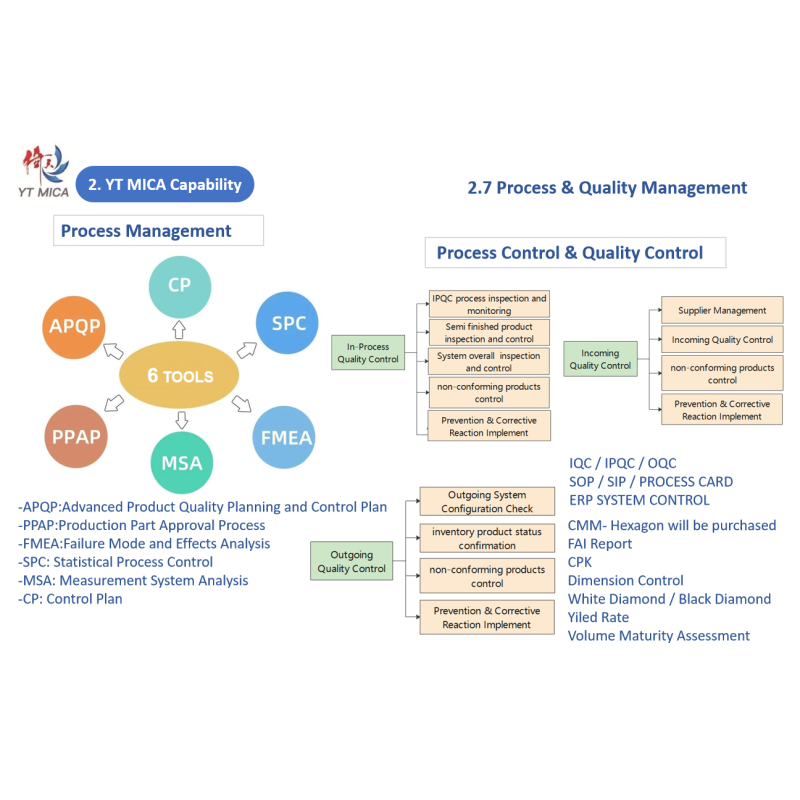 YT MICA

2. YT MICA Capability

2.7 Process & Quality Management

Process Management

CP

APQP

SPC

6 TOOLS

PPAP

FMEA

MSA

-APQP:Advanced Product Quality Planning and Control Plan
-PPAP:Production Part Approval Process
-FMEA:Failure Mode and Effects Analysis
-SPC: Statistical Process Control
-MSA: Measurement System Analysis
-CP: Control Plan

Process Control & Quality Control

In-Process Quality Control

IPQC process inspection and monitoring

Semi finished product inspection and control

System overall inspection and control

non-conforming products control

Prevention & Corrective Reaction Implement

Incoming Quality Control

Supplier Management

Incoming Quality Control

non-conforming products control

Prevention & Corrective Reaction Implement

Outgoing Quality Control

Outgoing System Configuration Check

inventory product status confirmation

non-conforming products control

Prevention & Corrective Reaction Implement

IQC / IPQC / OQC
SOP / SIP / PROCESS CARD
ERP SYSTEM CONTROL
CMM- Hexagon will be purchased
FAI Report
CPK
Dimension Control
White Diamond / Black Diamond
Yiled Rate
Volume Maturity Assessment